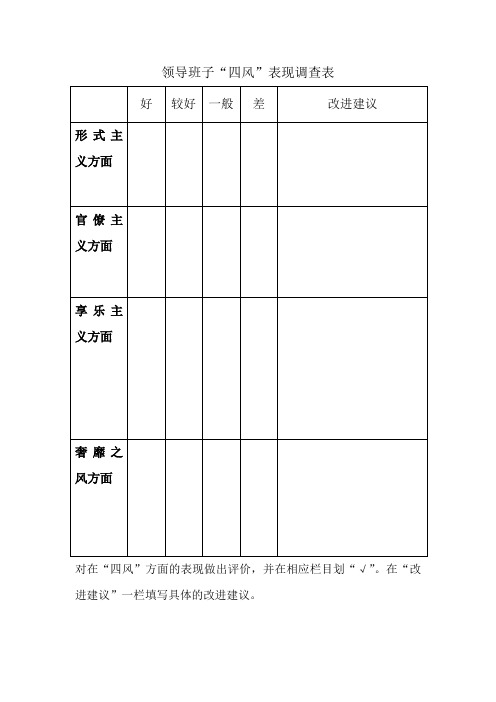 领导班子“四风”表现调查表

| | 好 | 较好 | 一般 | 差 | 改进建议 |
|---|---|---|---|---|---|
| 形式主义方面 | | | | | |
| 官僚主义方面 | | | | | |
| 享乐主义方面 | | | | | |
| 奢靡之风方面 | | | | | |

对在“四风”方面的表现做出评价，并在相应栏目划“√”。在“改进建议”一栏填写具体的改进建议。